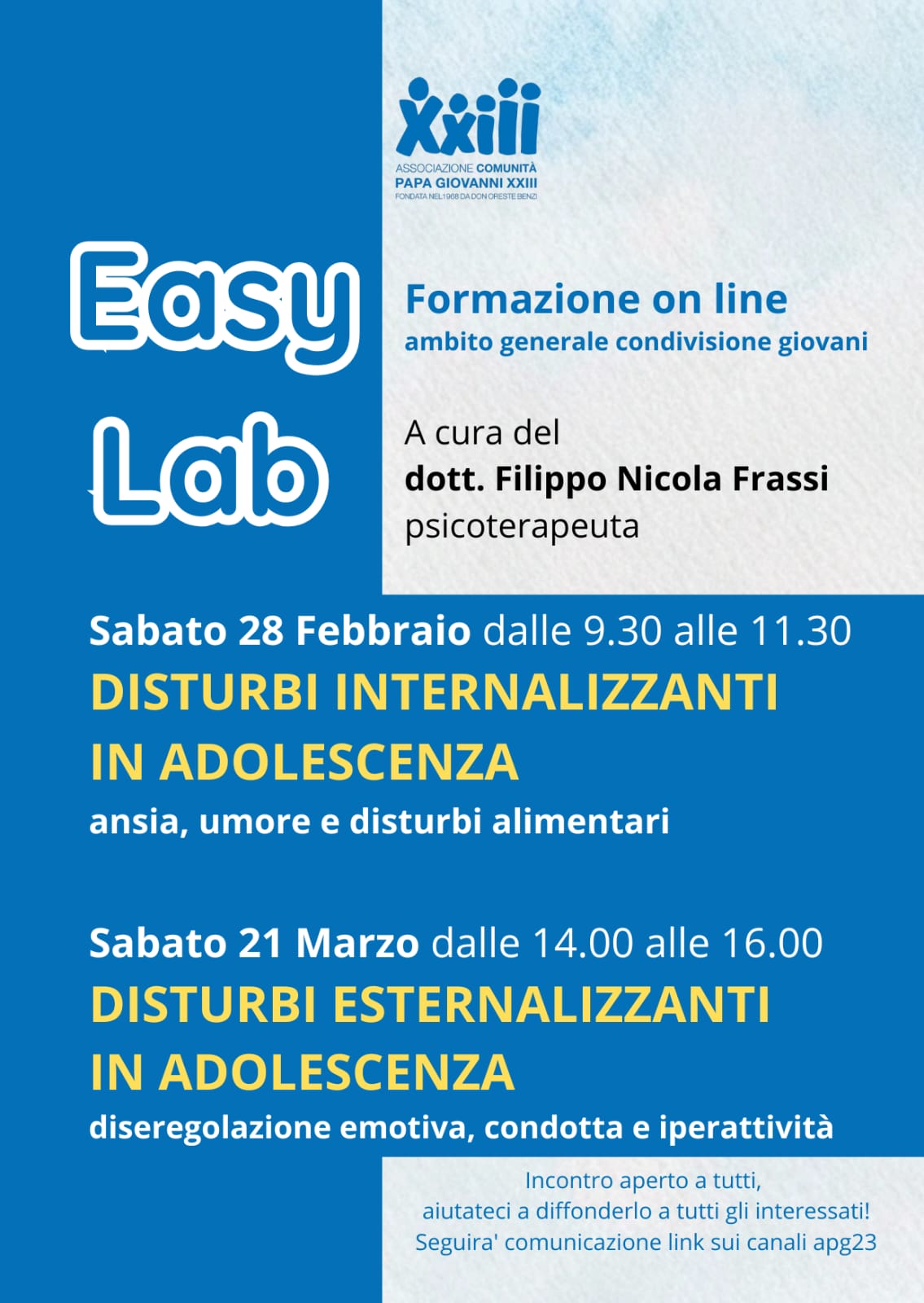 XXIII
ASSOCIAZIONE COMUNITÀ
PAPA GIOVANNI XXIII
FONDATA NEL 1968 DA DON ORESTE BENZI

Easy
Lab

Formazione on line
ambito generale condivisione giovani

A cura del
dott. Filippo Nicola Frassi
psicoterapeuta

Sabato 28 Febbraio dalle 9.30 alle 11.30
DISTURBI INTERNALIZZANTI IN ADOLESCENZA
ansia, umore e disturbi alimentari

Sabato 21 Marzo dalle 14.00 alle 16.00
DISTURBI ESTERNALIZZANTI IN ADOLESCENZA
diseregolazione emotiva, condotta e iperattività

Incontro aperto a tutti,
aiutateci a diffonderlo a tutti gli interessati!
Seguira' comunicazione link sui canali apg23